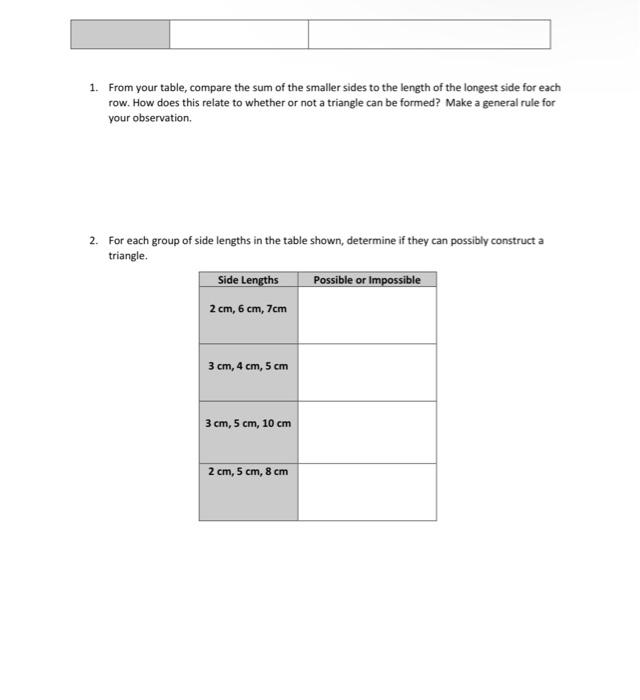 1. From your table, compare the sum of the smaller sides to the length of the longest side for each row. How does this relate to whether or not a triangle can be formed? Make a general rule for your observation.

2. For each group of side lengths in the table shown, determine if they can possibly construct a triangle.

| Side Lengths | Possible or Impossible |
|---|---|
| 2 cm, 6 cm, 7cm | |
| 3 cm, 4 cm, 5 cm | |
| 3 cm, 5 cm, 10 cm | |
| 2 cm, 5 cm, 8 cm | |